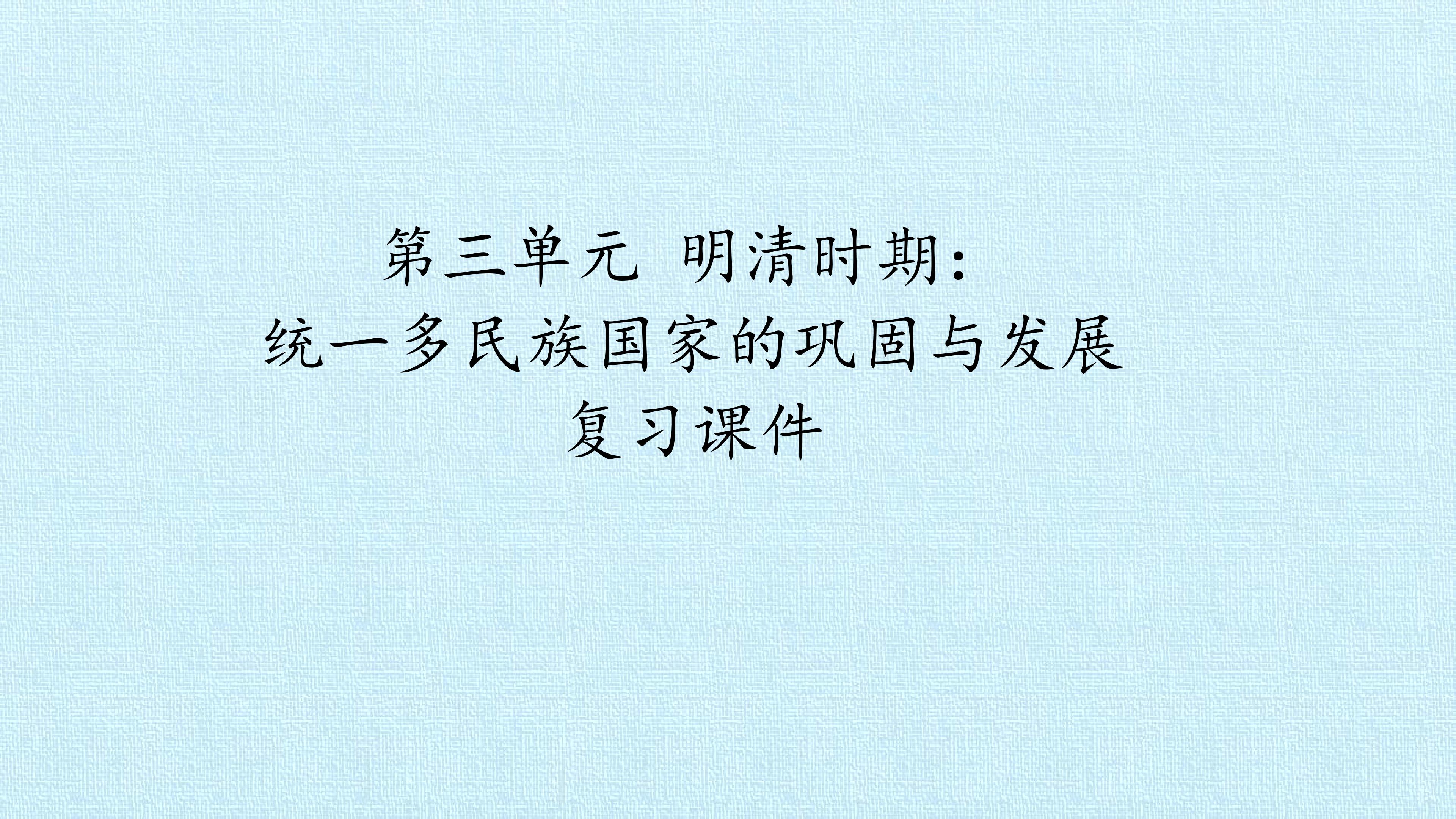 第三单元 明清时期：
统一多民族国家的巩固与发展
复习课件